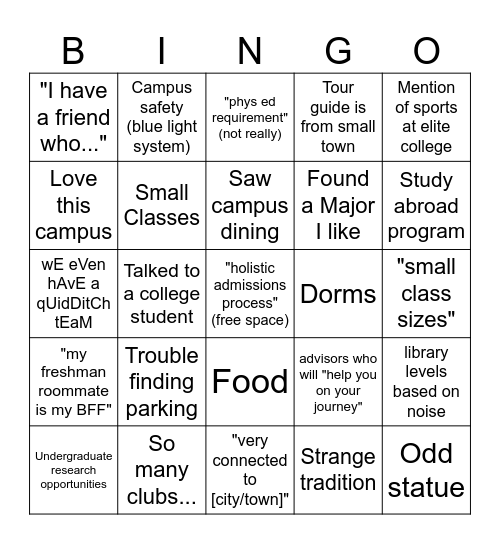 | B | I | N | G | O |
|---|---|---|---|---|
| "I have a friend who..." | Campus safety (blue light system) | "phys ed requirement" (not really) | Tour guide is from small town | Mention of sports at elite college |
| Love this campus | Small Classes | Saw campus dining | Found a Major I like | Study abroad program |
| wE eVen hAvE a qUidDitCh tEaM | Talked to a college student | "holistic admissions process" (free space) | Dorms | "small class sizes" |
| "my freshman roommate is my BFF" | Trouble finding parking | Food | advisors who will "help you on your journey" | library levels based on noise |
| Undergraduate research opportunities | So many clubs... | "very connected to [city/town]" | Strange tradition | Odd statue |